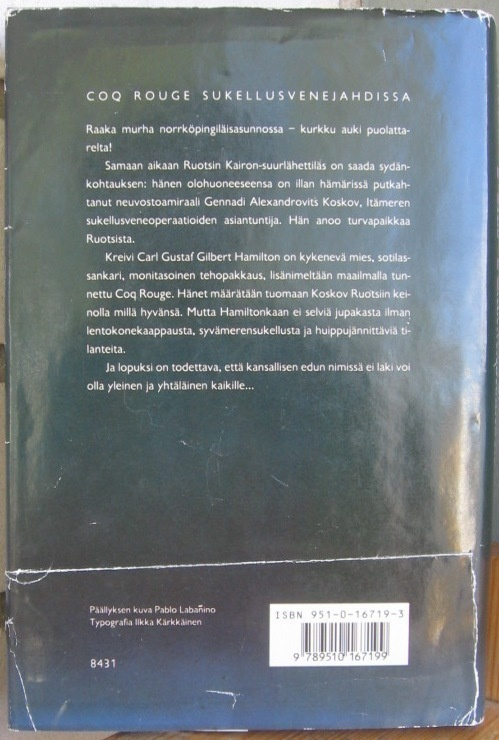 COQ ROUGE SUKELLUSVENEJAHDISSA

Raaka murha norrköpingiläisasunnossa – kurkku auki puolattarelta!

Samaan aikaan Ruotsin Kairon-suurlähettiläs on saada sydänkohtauksen: hänen olohuoneeseensa on illan hämärissä putkahtanut neuvostoamiraali Gennadi Alexandrovits Koskov, Itämeren sukellusveneoperaatioiden asiantuntija. Hän anoo turvapaikkaa Ruotsista.

Kreivi Carl Gustaf Gilbert Hamilton on kykenevä mies, sotilassankari, monitasoinen tehopakkaus, lisänimeltään maailmalla tunnettu Coq Rouge. Hänet määrätään tuomaan Koskov Ruotsiin keinolla millä hyvänsä. Mutta Hamiltonkaan ei selviä jupakasta ilman lentokonekaappausta, syvämerensukellusta ja huippujännittäviä tilanteita.

Ja lopuksi on todettava, että kansallisen edun nimissä ei laki voi olla yleinen ja yhtäläinen kaikille...

Päällyksen kuva Pablo Labañino
Typografia Ilkka Kärkkäinen

8431

ISBN 951-0-16719-3
9 789510 167199